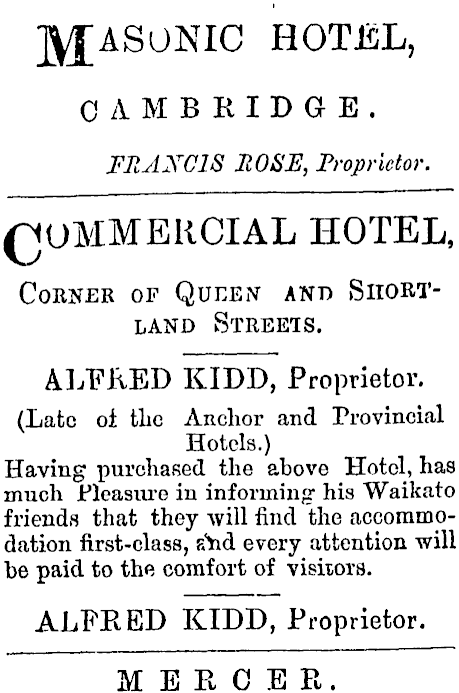 MASONIC HOTEL,

CAMBRIDGE.

FRANCIS ROSE, Proprietor.

COMMERCIAL HOTEL,

CORNER OF QUEEN AND SHORTLAND STREETS.

ALFRED KIDD, Proprietor.

(Late of the Anchor and Provincial Hotels.)

Having purchased the above Hotel, has much Pleasure in informing his Waikato friends that they will find the accommodation first-class, and every attention will be paid to the comfort of visitors.

ALFRED KIDD, Proprietor.

MERCER.